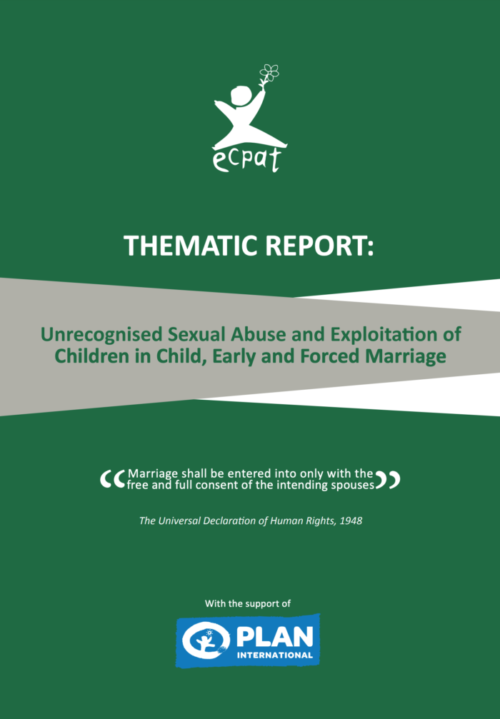 ecpat

THEMATIC REPORT:

Unrecognised Sexual Abuse and Exploitation of Children in Child, Early and Forced Marriage

“Marriage shall be entered into only with the free and full consent of the intending spouses”

The Universal Declaration of Human Rights, 1948

With the support of

PLAN INTERNATIONAL